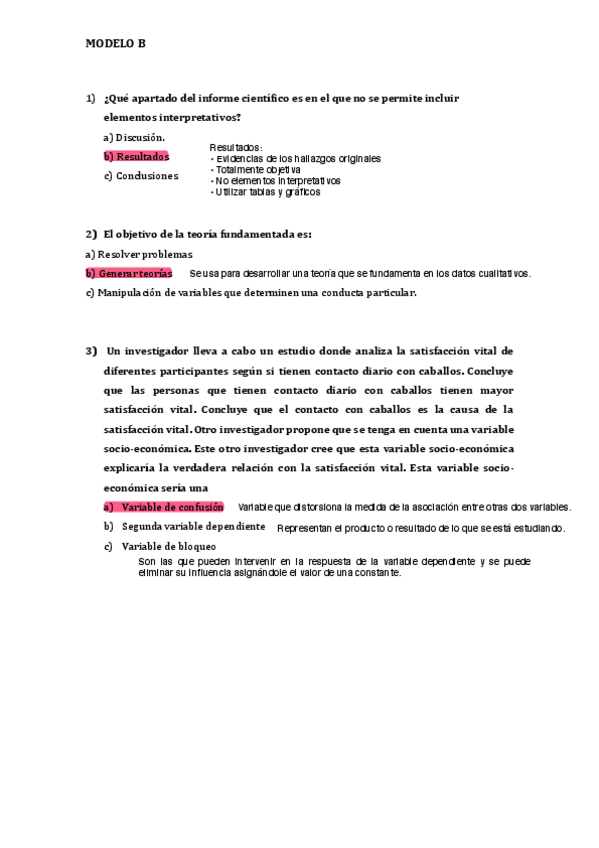 MODELO B

1) ¿Qué apartado del informe científico es en el que no se permite incluir elementos interpretativos?

a) Discusión.

b) Resultados

c) Conclusiones

Resultados:
- Evidencias de los hallazgos originales
- Totalmente objetiva
- No elementos interpretativos
- Utilizar tablas y gráficos

2) El objetivo de la teoría fundamentada es:

a) Resolver problemas

b) Generar teorías Se usa para desarrollar una teoría que se fundamenta en los datos cualitativos.

c) Manipulación de variables que determinen una conducta particular.

3) Un investigador lleva a cabo un estudio donde analiza la satisfacción vital de diferentes participantes según si tienen contacto diario con caballos. Concluye que las personas que tienen contacto diario con caballos tienen mayor satisfacción vital. Concluye que el contacto con caballos es la causa de la satisfacción vital. Otro investigador propone que se tenga en cuenta una variable socio-económica. Este otro investigador cree que esta variable socio-económica explicaría la verdadera relación con la satisfacción vital. Esta variable socio-económica sería una

a) Variable de confusión Variable que distorsiona la medida de la asociación entre otras dos variables.

b) Segunda variable dependiente Representan el producto o resultado de lo que se está estudiando.

c) Variable de bloqueo
Son las que pueden intervenir en la respuesta de la variable dependiente y se puede eliminar su influencia asignándole el valor de una constante.